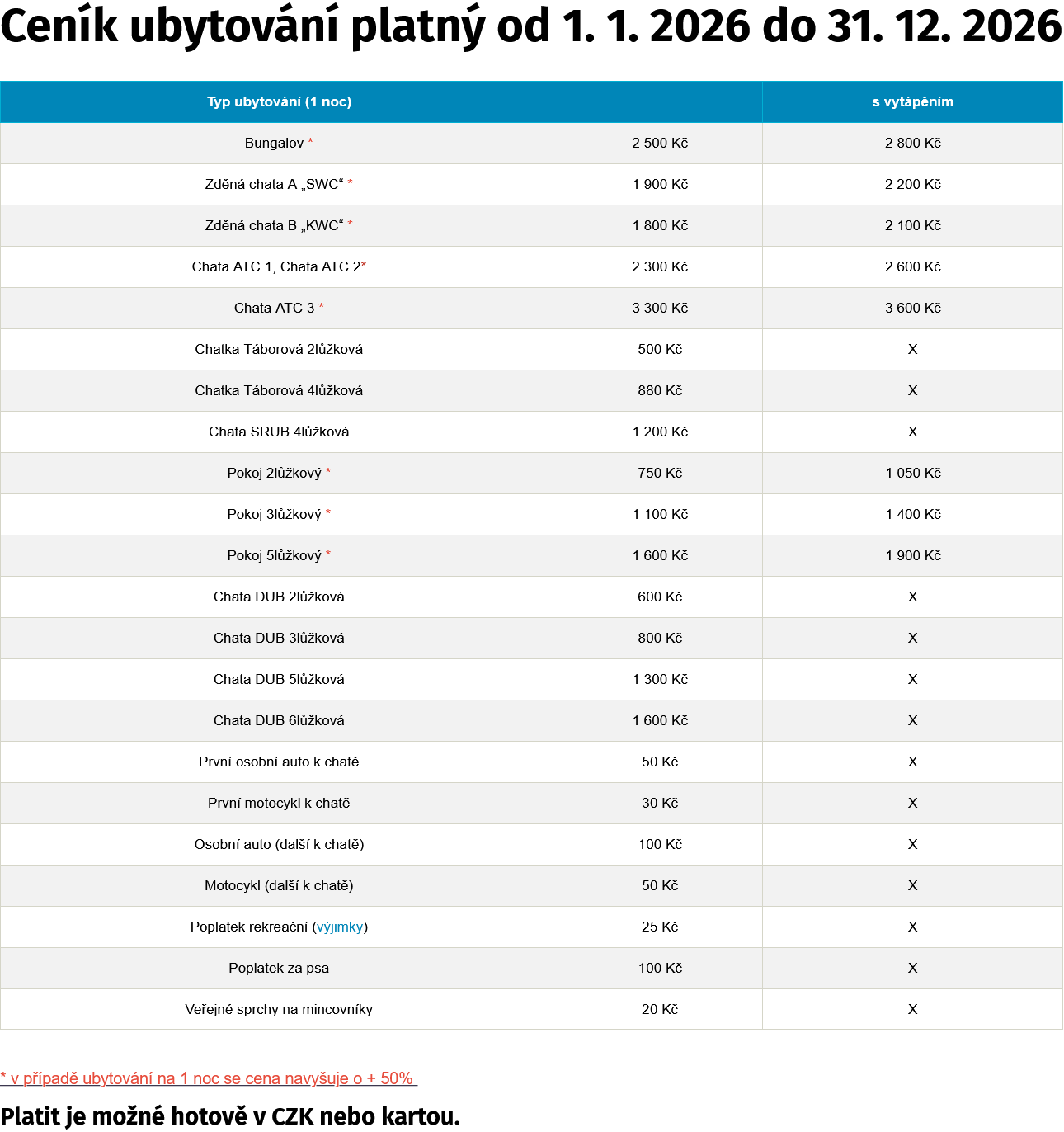 Ceník ubytování platný od 1. 1. 2026 do 31. 12. 2026

| Typ ubytování (1 noc) | | s vytápěním |
|---|---|---|
| Bungalov * | 2 500 Kč | 2 800 Kč |
| Zděná chata A „SWC“ * | 1 900 Kč | 2 200 Kč |
| Zděná chata B „KWC“ * | 1 800 Kč | 2 100 Kč |
| Chata ATC 1, Chata ATC 2* | 2 300 Kč | 2 600 Kč |
| Chata ATC 3 * | 3 300 Kč | 3 600 Kč |
| Chatka Táborová 2lůžková | 500 Kč | X |
| Chatka Táborová 4lůžková | 880 Kč | X |
| Chata SRUB 4lůžková | 1 200 Kč | X |
| Pokoj 2lůžkový * | 750 Kč | 1 050 Kč |
| Pokoj 3lůžkový * | 1 100 Kč | 1 400 Kč |
| Pokoj 5lůžkový * | 1 600 Kč | 1 900 Kč |
| Chata DUB 2lůžková | 600 Kč | X |
| Chata DUB 3lůžková | 800 Kč | X |
| Chata DUB 5lůžková | 1 300 Kč | X |
| Chata DUB 6lůžková | 1 600 Kč | X |
| První osobní auto k chatě | 50 Kč | X |
| První motocykl k chatě | 30 Kč | X |
| Osobní auto (další k chatě) | 100 Kč | X |
| Motocykl (další k chatě) | 50 Kč | X |
| Poplatek rekreační (výjimky) | 25 Kč | X |
| Poplatek za psa | 100 Kč | X |
| Veřejné sprchy na mincovníky | 20 Kč | X |

* v případě ubytování na 1 noc se cena navyšuje o + 50%

Platit je možné hotově v CZK nebo kartou.